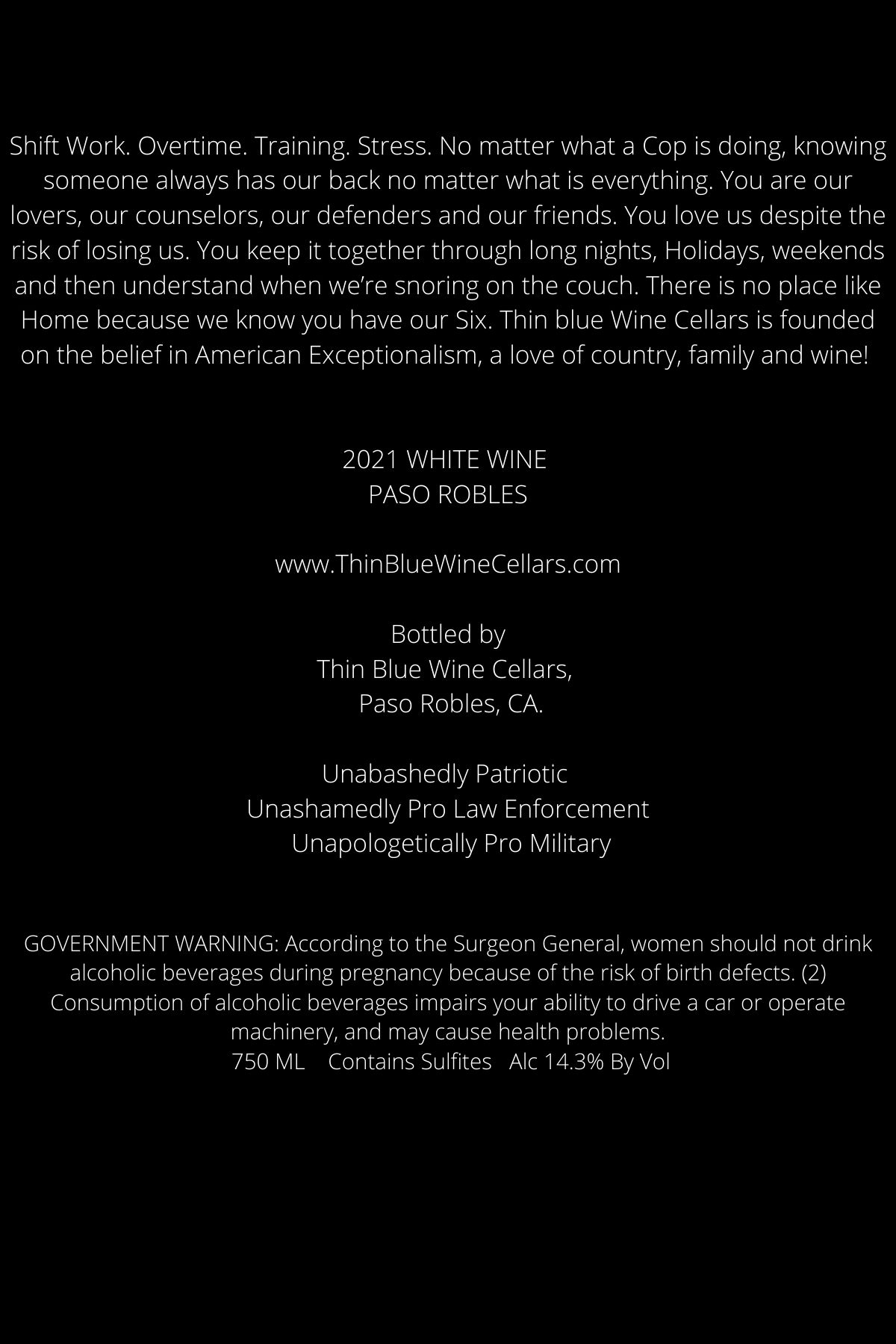 Shift Work. Overtime. Training. Stress. No matter what a Cop is doing, knowing someone always has our back no matter what is everything. You are our lovers, our counselors, our defenders and our friends. You love us despite the risk of losing us. You keep it together through long nights, Holidays, weekends and then understand when we're snoring on the couch. There is no place like Home because we know you have our Six. Thin blue Wine Cellars is founded on the belief in American Exceptionalism, a love of country, family and wine!

2021 WHITE WINE
PASO ROBLES

www.ThinBlueWineCellars.com

Bottled by
Thin Blue Wine Cellars,
Paso Robles, CA.

Unabashedly Patriotic
Unashamedly Pro Law Enforcement
Unapologetically Pro Military

GOVERNMENT WARNING: According to the Surgeon General, women should not drink alcoholic beverages during pregnancy because of the risk of birth defects. (2) Consumption of alcoholic beverages impairs your ability to drive a car or operate machinery, and may cause health problems.
750 ML Contains Sulfites Alc 14.3% By Vol